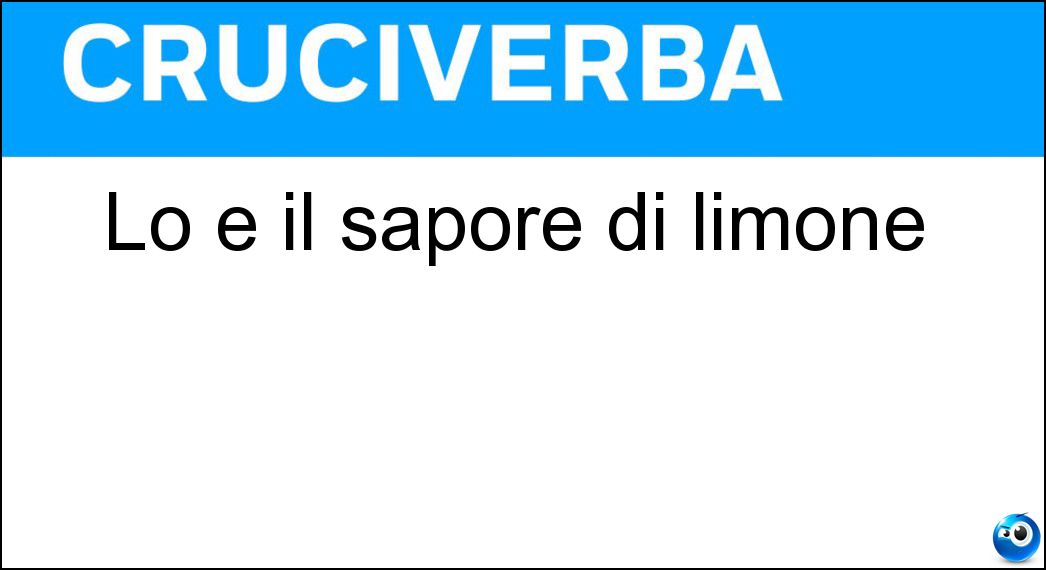 CRUCIVERBA

Lo e il sapore di limone